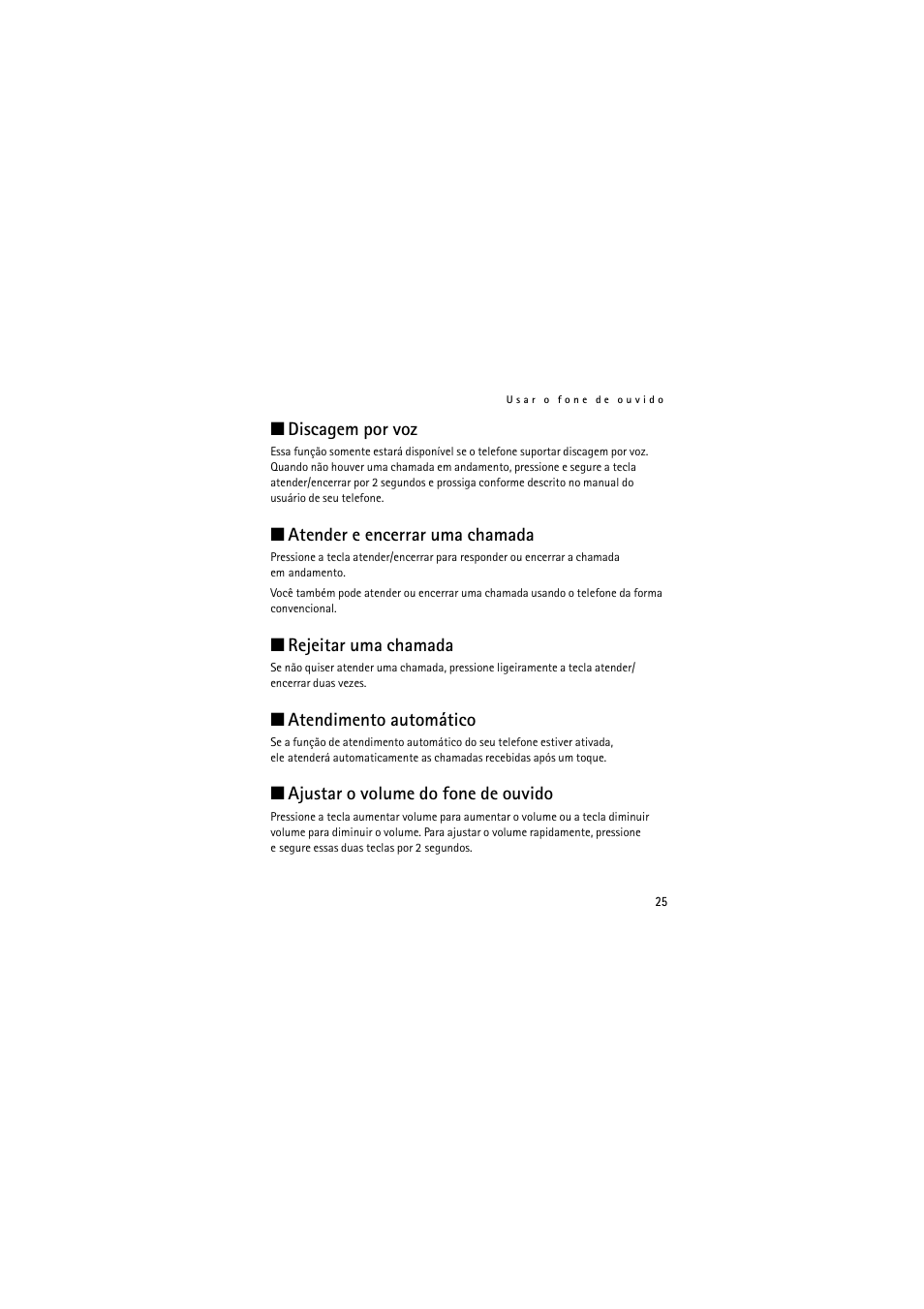 Usar o fone de ouvido

■ Discagem por voz

Essa função somente estará disponível se o telefone suportar discagem por voz. Quando não houver uma chamada em andamento, pressione e segure a tecla atender/encerrar por 2 segundos e prossiga conforme descrito no manual do usuário de seu telefone.

■ Atender e encerrar uma chamada

Pressione a tecla atender/encerrar para responder ou encerrar a chamada em andamento.

Você também pode atender ou encerrar uma chamada usando o telefone da forma convencional.

■ Rejeitar uma chamada

Se não quiser atender uma chamada, pressione ligeiramente a tecla atender/encerrar duas vezes.

■ Atendimento automático

Se a função de atendimento automático do seu telefone estiver ativada, ele atenderá automaticamente as chamadas recebidas após um toque.

■ Ajustar o volume do fone de ouvido

Pressione a tecla aumentar volume para aumentar o volume ou a tecla diminuir volume para diminuir o volume. Para ajustar o volume rapidamente, pressione e segure essas duas teclas por 2 segundos.

25